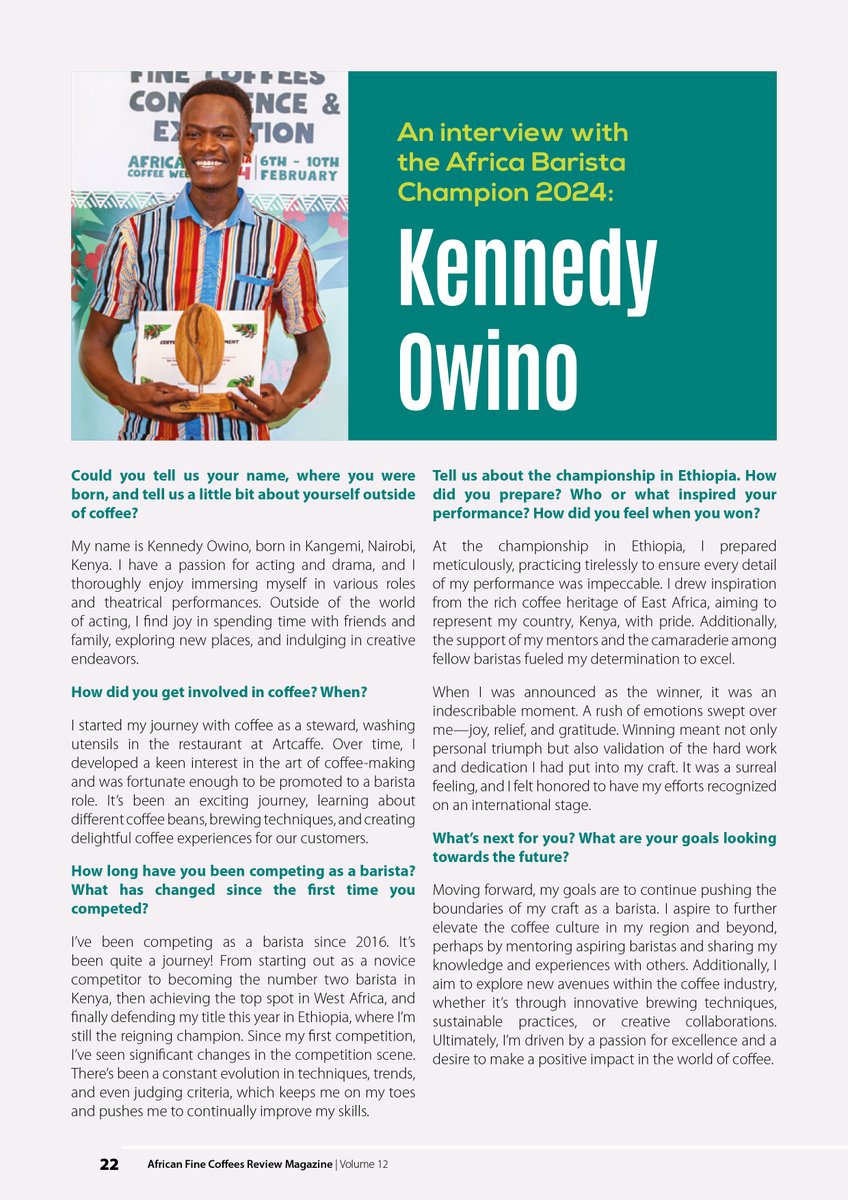 An interview with the Africa Barista Champion 2024:

Kennedy Owino

Could you tell us your name, where you were born, and tell us a little bit about yourself outside of coffee?

My name is Kennedy Owino, born in Kangemi, Nairobi, Kenya. I have a passion for acting and drama, and I thoroughly enjoy immersing myself in various roles and theatrical performances. Outside of the world of acting, I find joy in spending time with friends and family, exploring new places, and indulging in creative endeavors.

How did you get involved in coffee? When?

I started my journey with coffee as a steward, washing utensils in the restaurant at Artcaffe. Over time, I developed a keen interest in the art of coffee-making and was fortunate enough to be promoted to a barista role. It's been an exciting journey, learning about different coffee beans, brewing techniques, and creating delightful coffee experiences for our customers.

How long have you been competing as a barista? What has changed since the first time you competed?

I've been competing as a barista since 2016. It's been quite a journey! From starting out as a novice competitor to becoming the number two barista in Kenya, then achieving the top spot in West Africa, and finally defending my title this year in Ethiopia, where I'm still the reigning champion. Since my first competition, I've seen significant changes in the competition scene. There's been a constant evolution in techniques, trends, and even judging criteria, which keeps me on my toes and pushes me to continually improve my skills.

Tell us about the championship in Ethiopia. How did you prepare? Who or what inspired your performance? How did you feel when you won?

At the championship in Ethiopia, I prepared meticulously, practicing tirelessly to ensure every detail of my performance was impeccable. I drew inspiration from the rich coffee heritage of East Africa, aiming to represent my country, Kenya, with pride. Additionally, the support of my mentors and the camaraderie among fellow baristas fueled my determination to excel.

When I was announced as the winner, it was an indescribable moment. A rush of emotions swept over me—joy, relief, and gratitude. Winning meant not only personal triumph but also validation of the hard work and dedication I had put into my craft. It was a surreal feeling, and I felt honored to have my efforts recognized on an international stage.

What's next for you? What are your goals looking towards the future?

Moving forward, my goals are to continue pushing the boundaries of my craft as a barista. I aspire to further elevate the coffee culture in my region and beyond, perhaps by mentoring aspiring baristas and sharing my knowledge and experiences with others. Additionally, I aim to explore new avenues within the coffee industry, whether it's through innovative brewing techniques, sustainable practices, or creative collaborations. Ultimately, I'm driven by a passion for excellence and a desire to make a positive impact in the world of coffee.

22 African Fine Coffees Review Magazine | Volume 12